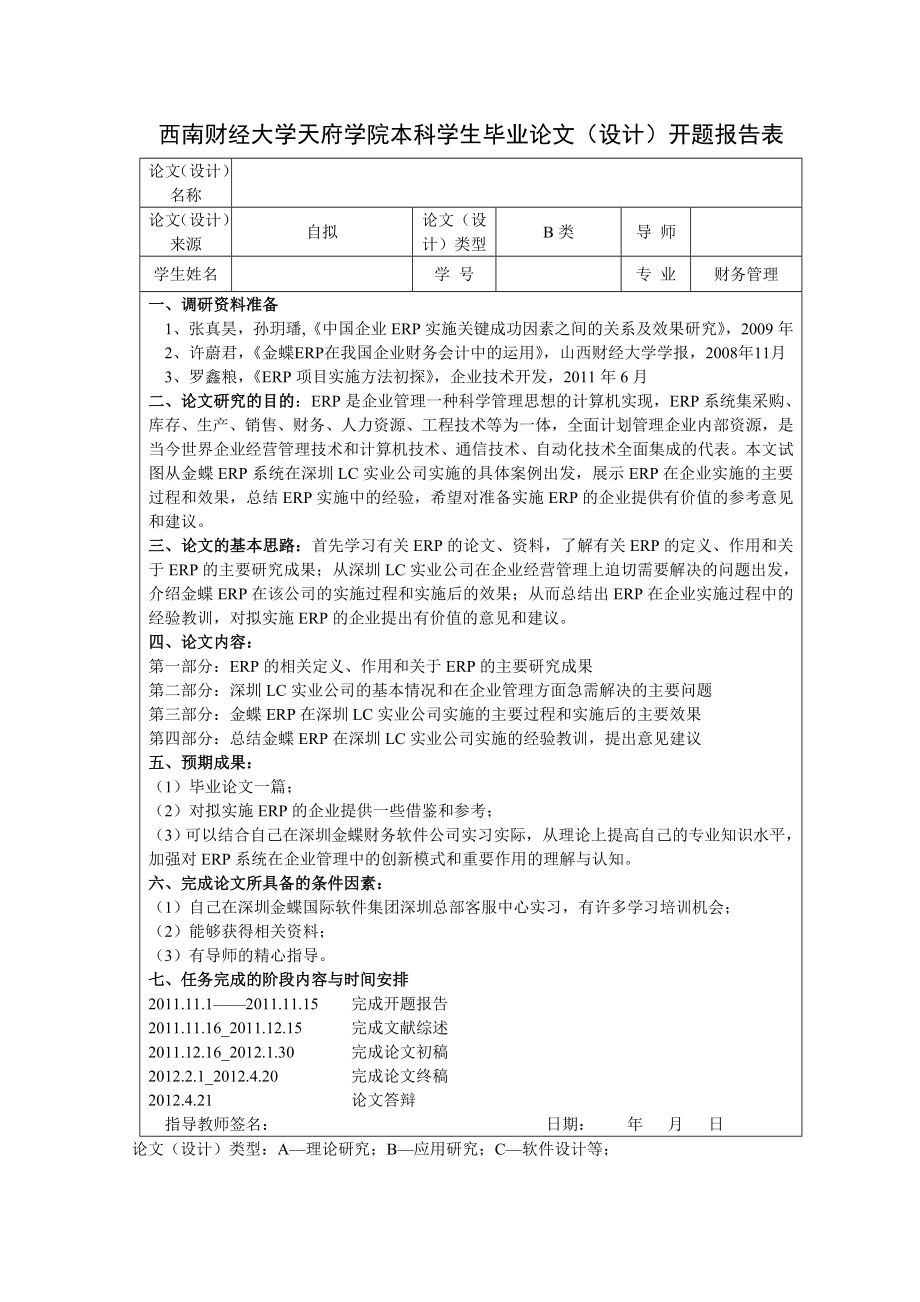 西南财经大学天府学院本科学生毕业论文（设计）开题报告表

| 论文(设计)名称 | | | | | |
|---|---|---|---|---|---|
| 论文(设计)来源 | 自拟 | 论文（设计）类型 | B 类 | 导 师 | |
| 学生姓名 | | 学 号 | | 专 业 | 财务管理 |

一、调研资料准备
1、张真昊，孙玥璠,《中国企业 ERP 实施关键成功因素之间的关系及效果研究》，2009 年
2、许蔚君，《金蝶ERP在我国企业财务会计中的运用》，山西财经大学学报，2008年11月
3、罗鑫粮，《ERP 项目实施方法初探》，企业技术开发，2011 年 6 月
二、论文研究的目的：ERP 是企业管理一种科学管理思想的计算机实现，ERP 系统集采购、库存、生产、销售、财务、人力资源、工程技术等为一体，全面计划管理企业内部资源，是当今世界企业经营管理技术和计算机技术、通信技术、自动化技术全面集成的代表。本文试图从金蝶 ERP 系统在深圳 LC 实业公司实施的具体案例出发，展示 ERP 在企业实施的主要过程和效果，总结 ERP 实施中的经验，希望对准备实施 ERP 的企业提供有价值的参考意见和建议。
三、论文的基本思路：首先学习有关 ERP 的论文、资料，了解有关 ERP 的定义、作用和关于 ERP 的主要研究成果；从深圳 LC 实业公司在企业经营管理上迫切需要解决的问题出发，介绍金蝶 ERP 在该公司的实施过程和实施后的效果；从而总结出 ERP 在企业实施过程中的经验教训，对拟实施 ERP 的企业提出有价值的意见和建议。
四、论文内容：
第一部分：ERP 的相关定义、作用和关于 ERP 的主要研究成果
第二部分：深圳 LC 实业公司的基本情况和在企业管理方面急需解决的主要问题
第三部分：金蝶 ERP 在深圳 LC 实业公司实施的主要过程和实施后的主要效果
第四部分：总结金蝶 ERP 在深圳 LC 实业公司实施的经验教训，提出意见建议
五、预期成果：
（1）毕业论文一篇；
（2）对拟实施 ERP 的企业提供一些借鉴和参考；
（3）可以结合自己在深圳金蝶财务软件公司实习实际，从理论上提高自己的专业知识水平，加强对 ERP 系统在企业管理中的创新模式和重要作用的理解与认知。
六、完成论文所具备的条件因素：
（1）自己在深圳金蝶国际软件集团深圳总部客服中心实习，有许多学习培训机会；
（2）能够获得相关资料；
（3）有导师的精心指导。
七、任务完成的阶段内容与时间安排
2011.11.1——2011.11.15 完成开题报告
2011.11.16_2011.12.15 完成文献综述
2011.12.16_2012.1.30 完成论文初稿
2012.2.1_2012.4.20 完成论文终稿
2012.4.21 论文答辩
指导教师签名： 日期： 年 月 日
论文（设计）类型：A—理论研究；B—应用研究；C—软件设计等；